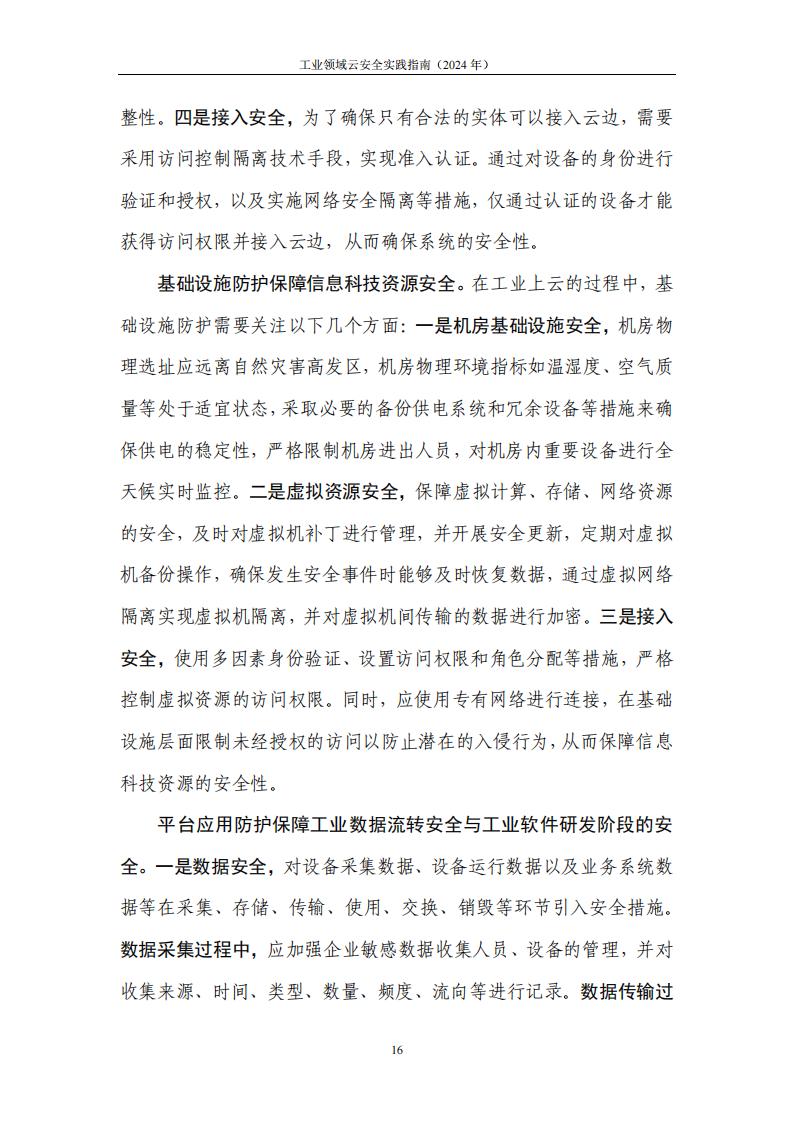 工业领域云安全实践指南（2024 年）

整性。四是接入安全，为了确保只有合法的实体可以接入云边，需要采用访问控制隔离技术手段，实现准入认证。通过对设备的身份进行验证和授权，以及实施网络安全隔离等措施，仅通过认证的设备才能获得访问权限并接入云边，从而确保系统的安全性。

基础设施防护保障信息科技资源安全。在工业上云的过程中，基础设施防护需要关注以下几个方面：一是机房基础设施安全，机房物理选址应远离自然灾害高发区，机房物理环境指标如温湿度、空气质量等处于适宜状态，采取必要的备份供电系统和冗余设备等措施来确保供电的稳定性，严格限制机房进出人员，对机房内重要设备进行全天候实时监控。二是虚拟资源安全，保障虚拟计算、存储、网络资源的安全，及时对虚拟机补丁进行管理，并开展安全更新，定期对虚拟机备份操作，确保发生安全事件时能够及时恢复数据，通过虚拟网络隔离实现虚拟机隔离，并对虚拟机间传输的数据进行加密。三是接入安全，使用多因素身份验证、设置访问权限和角色分配等措施，严格控制虚拟资源的访问权限。同时，应使用专有网络进行连接，在基础设施层面限制未经授权的访问以防止潜在的入侵行为，从而保障信息科技资源的安全性。

平台应用防护保障工业数据流转安全与工业软件研发阶段的安全。一是数据安全，对设备采集数据、设备运行数据以及业务系统数据等在采集、存储、传输、使用、交换、销毁等环节引入安全措施。数据采集过程中，应加强企业敏感数据收集人员、设备的管理，并对收集来源、时间、类型、数量、频度、流向等进行记录。数据传输过

16